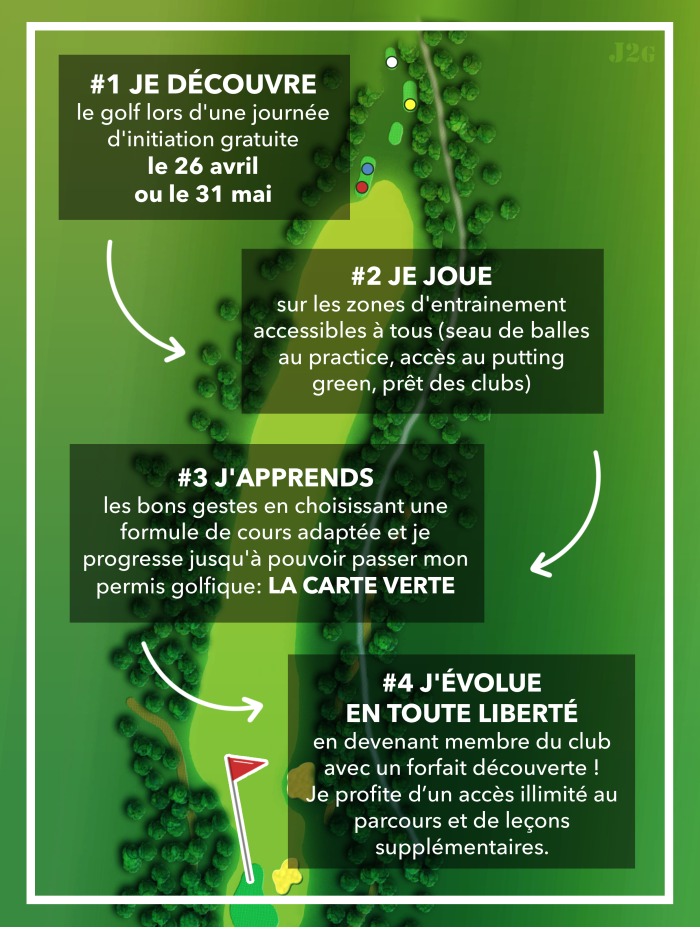 J2G

#1 JE DÉCOUVRE
le golf lors d'une journée d'initiation gratuite
le 26 avril
ou le 31 mai

#2 JE JOUE
sur les zones d'entrainement accessibles à tous (seau de balles au practice, accès au putting green, prêt des clubs)

#3 J'APPRENDS
les bons gestes en choisissant une formule de cours adaptée et je progresse jusqu'à pouvoir passer mon permis golfique: LA CARTE VERTE

#4 J'ÉVOLUE
EN TOUTE LIBERTÉ
en devenant membre du club avec un forfait découverte !
Je profite d'un accès illimité au parcours et de leçons supplémentaires.